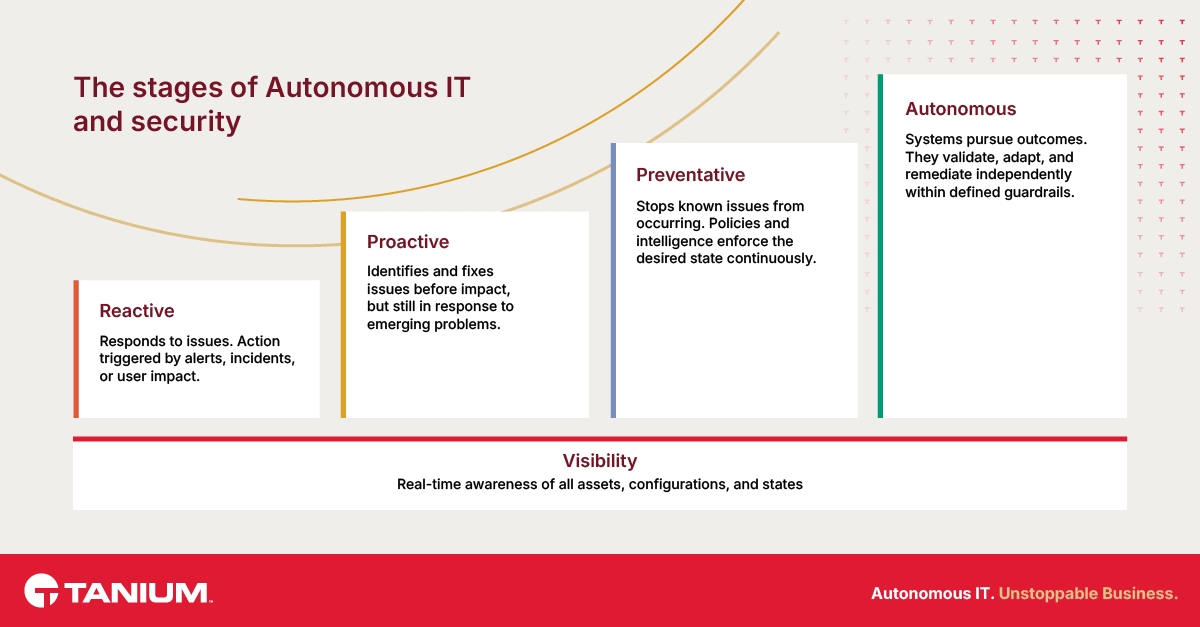 The stages of Autonomous IT and security

Reactive

Responds to issues. Action triggered by alerts, incidents, or user impact.

Proactive

Identifies and fixes issues before impact, but still in response to emerging problems.

Preventative

Stops known issues from occurring. Policies and intelligence enforce the desired state continuously.

Autonomous

Systems pursue outcomes. They validate, adapt, and remediate independently within defined guardrails.

Visibility

Real-time awareness of all assets, configurations, and states

TANIUM.

Autonomous IT. Unstoppable Business.